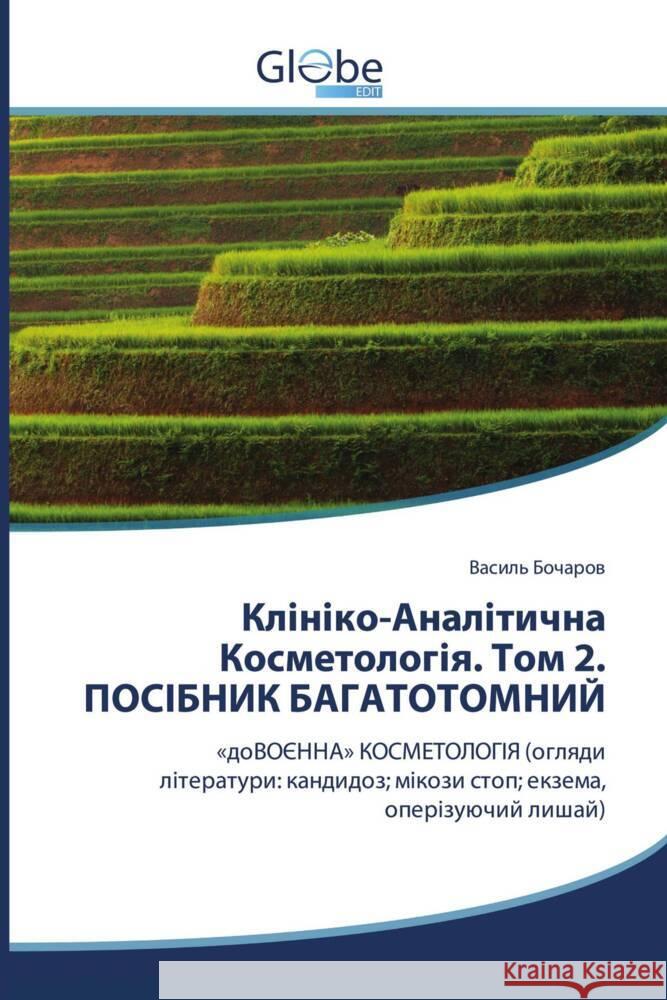 Globe
EDIT

Василь Бочаров

Клініко-Аналітична Косметологія. Том 2. ПОСІБНИК БАГАТОТОМНИЙ

«доВОЄННА» КОСМЕТОЛОГІЯ (огляди літератури: кандидоз; мікози стоп; екзема, оперізуючий лишай)